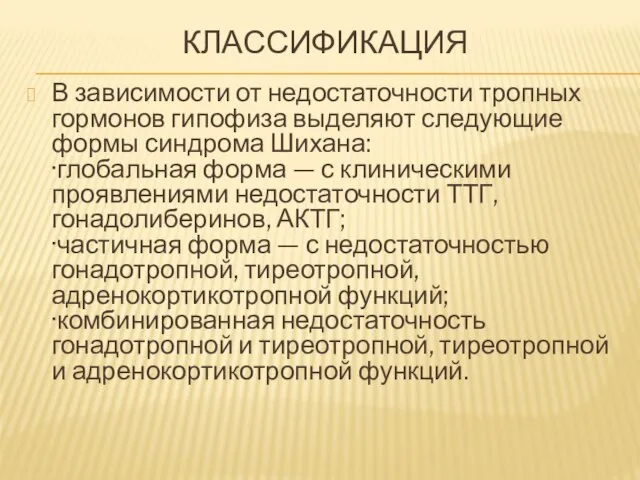 КЛАССИФИКАЦИЯ

В зависимости от недостаточности тропных гормонов гипофиза выделяют следующие формы синдрома Шихана:
·глобальная форма — с клиническими проявлениями недостаточности ТТГ, гонадолиберинов, АКТГ;
·частичная форма — с недостаточностью гонадотропной, тиреотропной, адренокортикотропной функций;
·комбинированная недостаточность гонадотропной и тиреотропной, тиреотропной и адренокортикотропной функций.